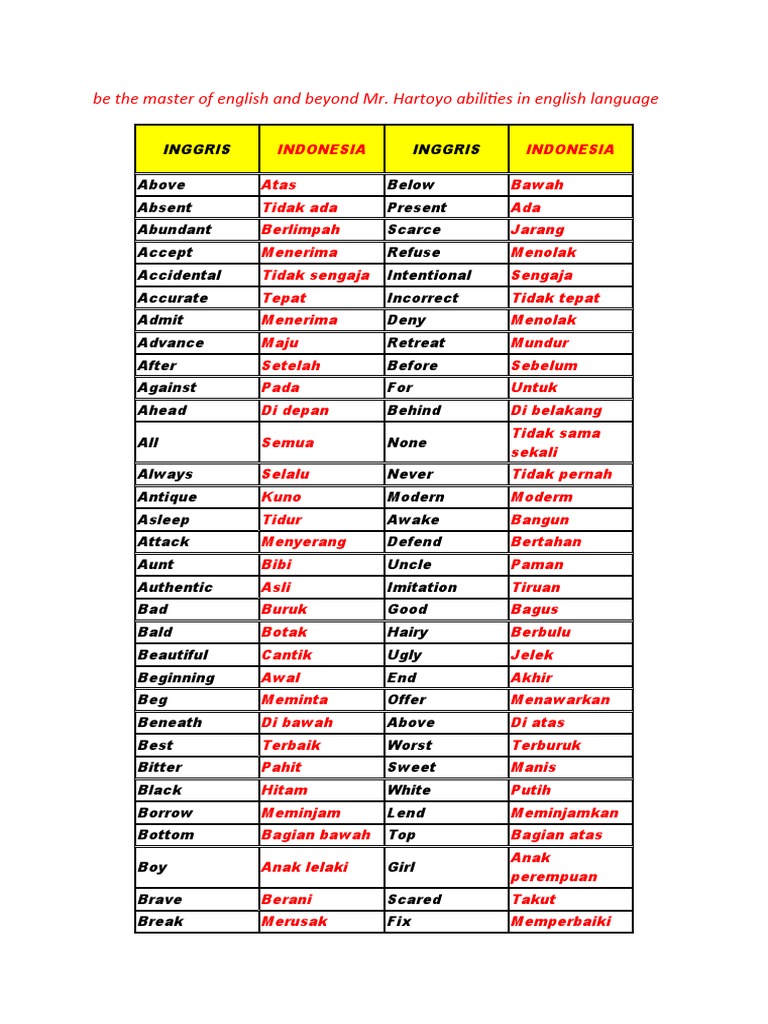 be the master of english and beyond Mr. Hartoyo abilities in english language

| INGGRIS | INDONESIA | INGGRIS | INDONESIA |
|---|---|---|---|
| Above | Atas | Below | Bawah |
| Absent | Tidak ada | Present | Ada |
| Abundant | Berlimpah | Scarce | Jarang |
| Accept | Menerima | Refuse | Menolak |
| Accidental | Tidak sengaja | Intentional | Sengaja |
| Accurate | Tepat | Incorrect | Tidak tepat |
| Admit | Menerima | Deny | Menolak |
| Advance | Maju | Retreat | Mundur |
| After | Setelah | Before | Sebelum |
| Against | Pada | For | Untuk |
| Ahead | Di depan | Behind | Di belakang |
| All | Semua | None | Tidak sama sekali |
| Always | Selalu | Never | Tidak pernah |
| Antique | Kuno | Modern | Moderm |
| Asleep | Tidur | Awake | Bangun |
| Attack | Menyerang | Defend | Bertahan |
| Aunt | Bibi | Uncle | Paman |
| Authentic | Asli | Imitation | Tiruan |
| Bad | Buruk | Good | Bagus |
| Bald | Botak | Hairy | Berbulu |
| Beautiful | Cantik | Ugly | Jelek |
| Beginning | Awal | End | Akhir |
| Beg | Meminta | Offer | Menawarkan |
| Beneath | Di bawah | Above | Di atas |
| Best | Terbaik | Worst | Terburuk |
| Bitter | Pahit | Sweet | Manis |
| Black | Hitam | White | Putih |
| Borrow | Meminjam | Lend | Meminjamkan |
| Bottom | Bagian bawah | Top | Bagian atas |
| Boy | Anak lelaki | Girl | Anak perempuan |
| Brave | Berani | Scared | Takut |
| Break | Merusak | Fix | Memperbaiki |